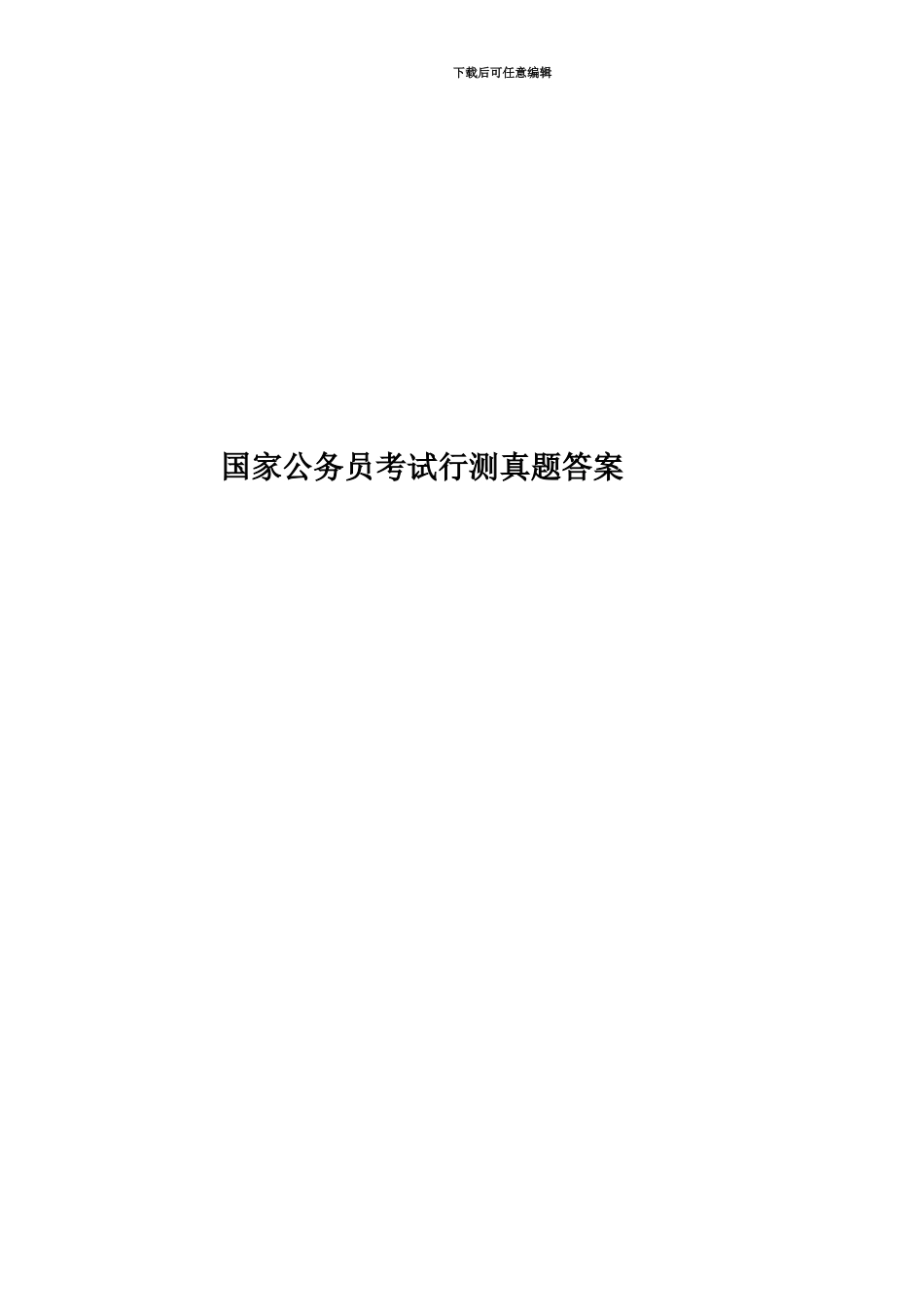 下载后可任意编辑

国家公务员考试行测真题答案